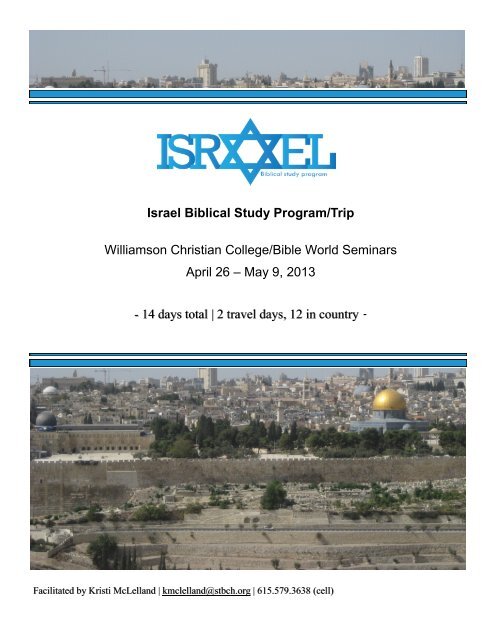 ISRAEL
Biblical study program

Israel Biblical Study Program/Trip

Williamson Christian College/Bible World Seminars
April 26 – May 9, 2013

- 14 days total | 2 travel days, 12 in country -

Facilitated by Kristi McLelland | kmclelland@stbch.org | 615.579.3638 (cell)